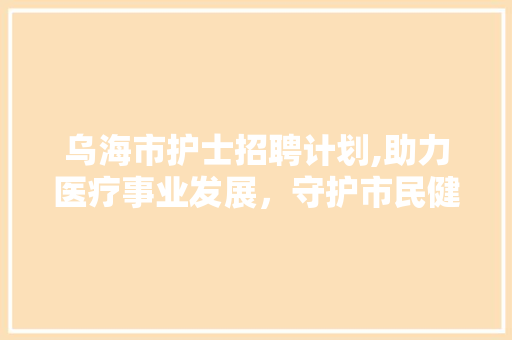 乌海市护士招聘计划,助力医疗事业发展，守护市民健